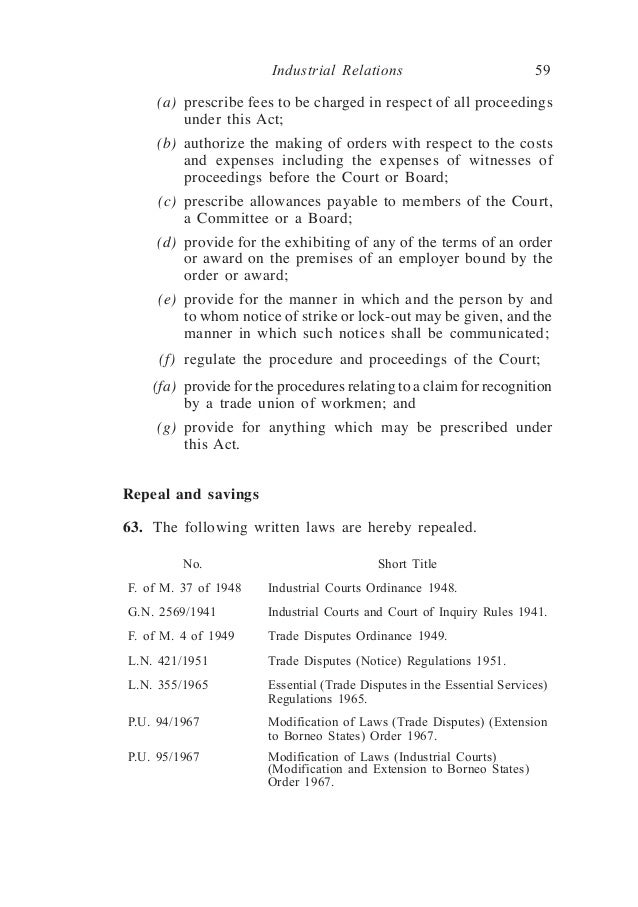 Industrial Relations 59

(a) prescribe fees to be charged in respect of all proceedings under this Act;

(b) authorize the making of orders with respect to the costs and expenses including the expenses of witnesses of proceedings before the Court or Board;

(c) prescribe allowances payable to members of the Court, a Committee or a Board;

(d) provide for the exhibiting of any of the terms of an order or award on the premises of an employer bound by the order or award;

(e) provide for the manner in which and the person by and to whom notice of strike or lock-out may be given, and the manner in which such notices shall be communicated;

(f) regulate the procedure and proceedings of the Court;

(fa) provide for the procedures relating to a claim for recognition by a trade union of workmen; and

(g) provide for anything which may be prescribed under this Act.

Repeal and savings

63. The following written laws are hereby repealed.

| No. | Short Title |
|---|---|
| F. of M. 37 of 1948 | Industrial Courts Ordinance 1948. |
| G.N. 2569/1941 | Industrial Courts and Court of Inquiry Rules 1941. |
| F. of M. 4 of 1949 | Trade Disputes Ordinance 1949. |
| L.N. 421/1951 | Trade Disputes (Notice) Regulations 1951. |
| L.N. 355/1965 | Essential (Trade Disputes in the Essential Services) Regulations 1965. |
| P.U. 94/1967 | Modification of Laws (Trade Disputes) (Extension to Borneo States) Order 1967. |
| P.U. 95/1967 | Modification of Laws (Industrial Courts) (Modification and Extension to Borneo States) Order 1967. |